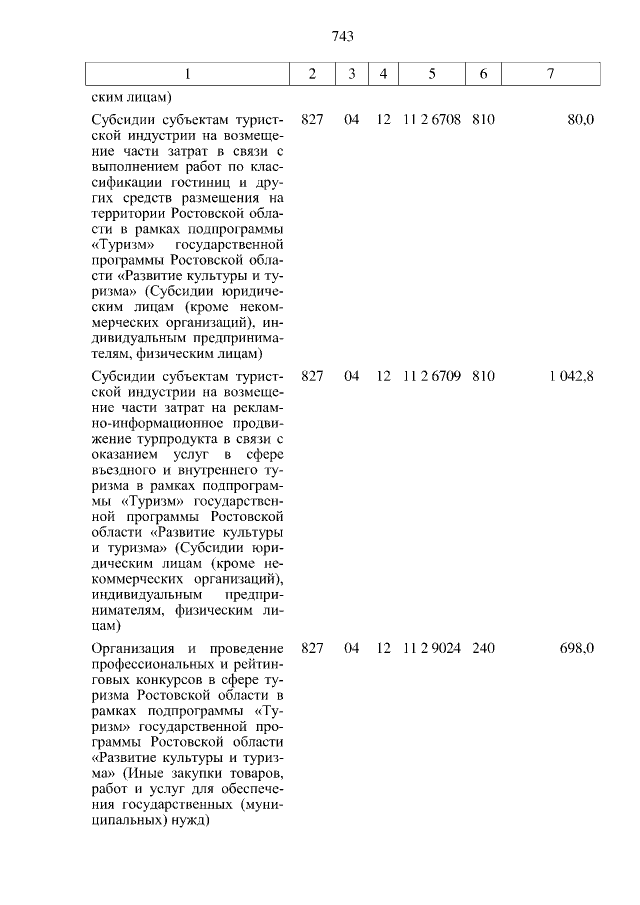 743

| 1 | 2 | 3 | 4 | 5 | 6 | 7 |
|---|---|---|---|---|---|---|
| ским лицам) | | | | | | |
| Субсидии субъектам туристской индустрии на возмещение части затрат в связи с выполнением работ по классификации гостиниц и других средств размещения на территории Ростовской области в рамках подпрограммы «Туризм» государственной программы Ростовской области «Развитие культуры и туризма» (Субсидии юридическим лицам (кроме некоммерческих организаций), индивидуальным предпринимателям, физическим лицам) | 827 | 04 | 12 | 11 2 6708 | 810 | 80,0 |
| Субсидии субъектам туристской индустрии на возмещение части затрат на рекламно-информационное продвижение турпродукта в связи с оказанием услуг в сфере въездного и внутреннего туризма в рамках подпрограммы «Туризм» государственной программы Ростовской области «Развитие культуры и туризма» (Субсидии юридическим лицам (кроме некоммерческих организаций), индивидуальным предпринимателям, физическим лицам) | 827 | 04 | 12 | 11 2 6709 | 810 | 1 042,8 |
| Организация и проведение профессиональных и рейтинговых конкурсов в сфере туризма Ростовской области в рамках подпрограммы «Туризм» государственной программы Ростовской области «Развитие культуры и туризма» (Иные закупки товаров, работ и услуг для обеспечения государственных (муниципальных) нужд) | 827 | 04 | 12 | 11 2 9024 | 240 | 698,0 |